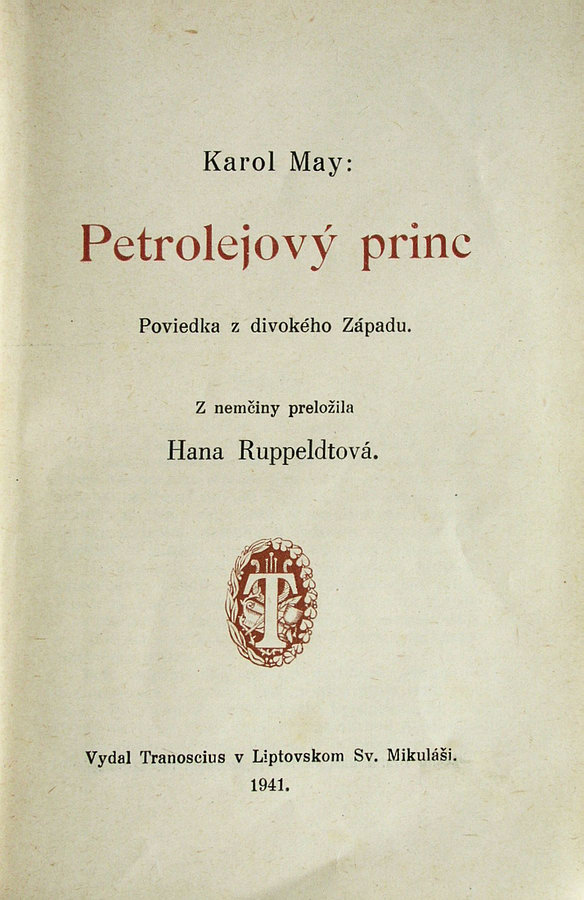 Karol May:

Petrolejový princ

Poviedka z divokého Západu.

Z nemčiny preložila

Hana Ruppeldtová.

T

Vydal Tranoscius v Liptovskom Sv. Mikuláši.

1941.